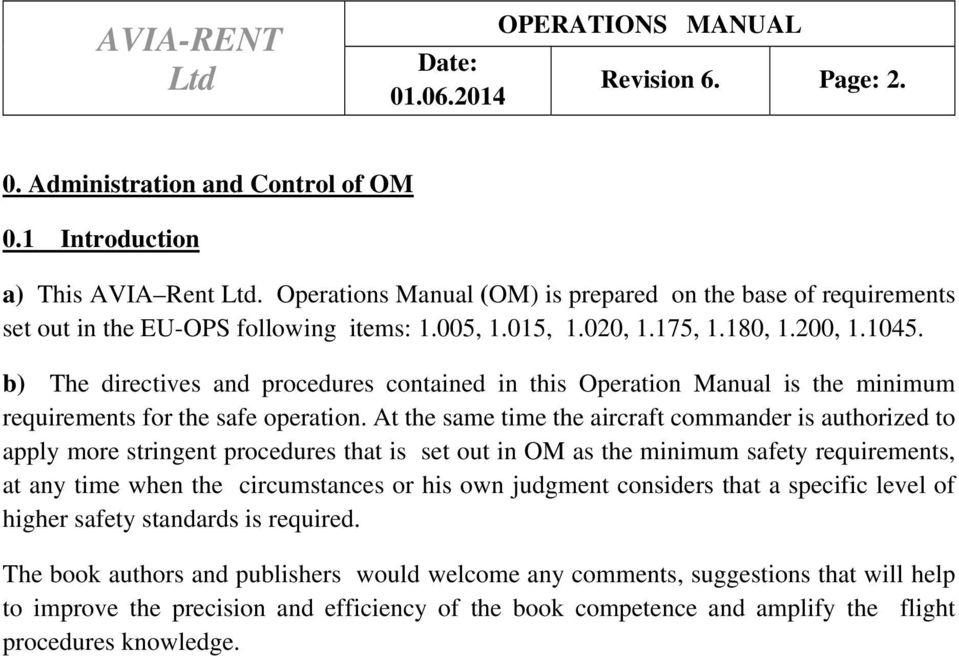 | AVIA-RENT Ltd | OPERATIONS MANUAL | | |
|---|---|---|---|
| | Date: 01.06.2014 | Revision 6. | Page: 2. |

0. Administration and Control of OM

0.1 Introduction

a) This AVIA–Rent Ltd. Operations Manual (OM) is prepared on the base of requirements set out in the EU-OPS following items: 1.005, 1.015, 1.020, 1.175, 1.180, 1.200, 1.1045.

b) The directives and procedures contained in this Operation Manual is the minimum requirements for the safe operation. At the same time the aircraft commander is authorized to apply more stringent procedures that is set out in OM as the minimum safety requirements, at any time when the circumstances or his own judgment considers that a specific level of higher safety standards is required.

The book authors and publishers would welcome any comments, suggestions that will help to improve the precision and efficiency of the book competence and amplify the flight procedures knowledge.